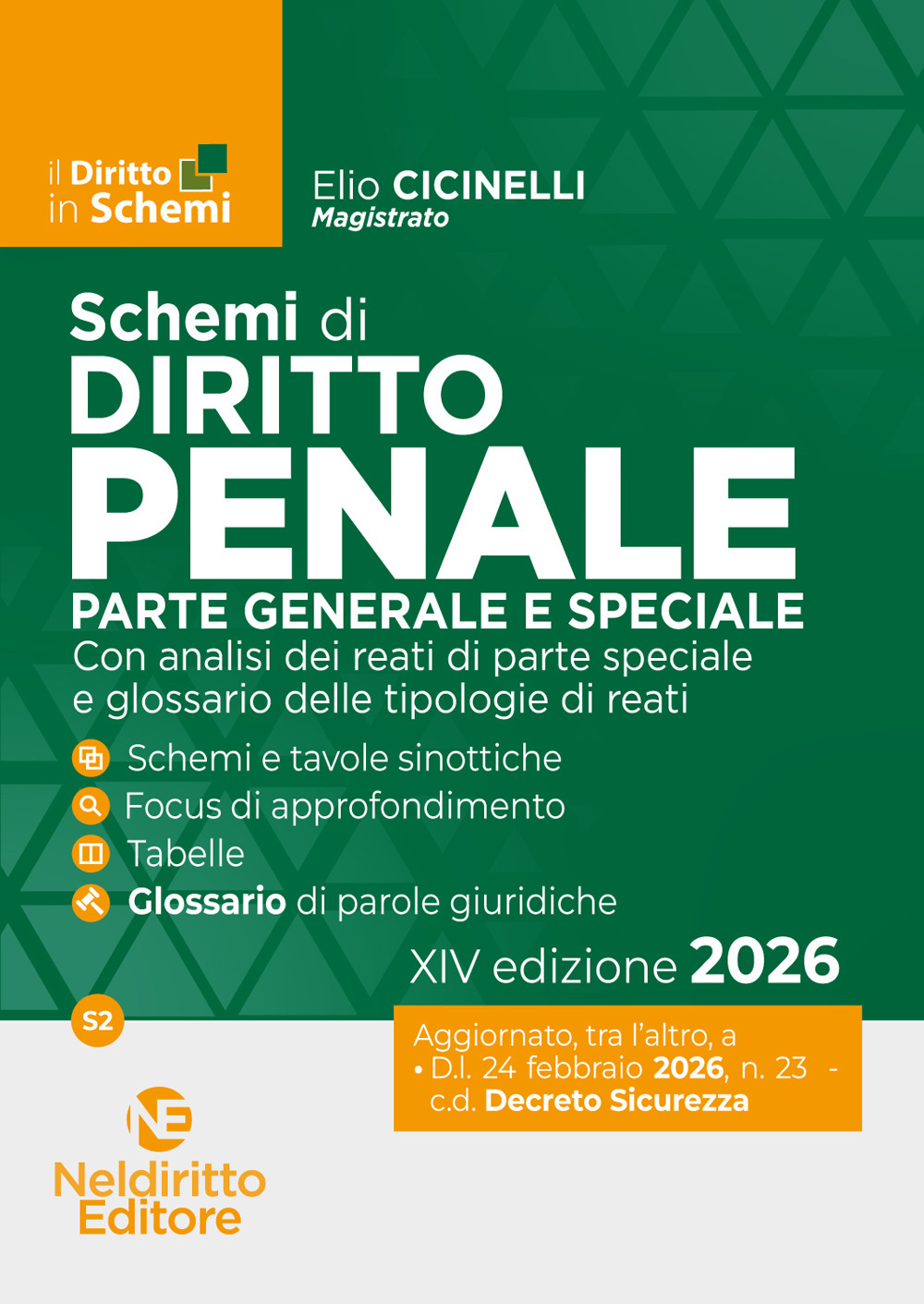 il Diritto in Schemi

Elio CICINELLI
Magistrato

Schemi di
DIRITTO
PENALE
PARTE GENERALE E SPECIALE
Con analisi dei reati di parte speciale e glossario delle tipologie di reati

Schemi e tavole sinottiche
Focus di approfondimento
Tabelle
Glossario di parole giuridiche

XIV edizione 2026

S2

Aggiornato, tra l'altro, a
• D.l. 24 febbraio 2026, n. 23 - c.d. Decreto Sicurezza

NE
Neldiritto Editore